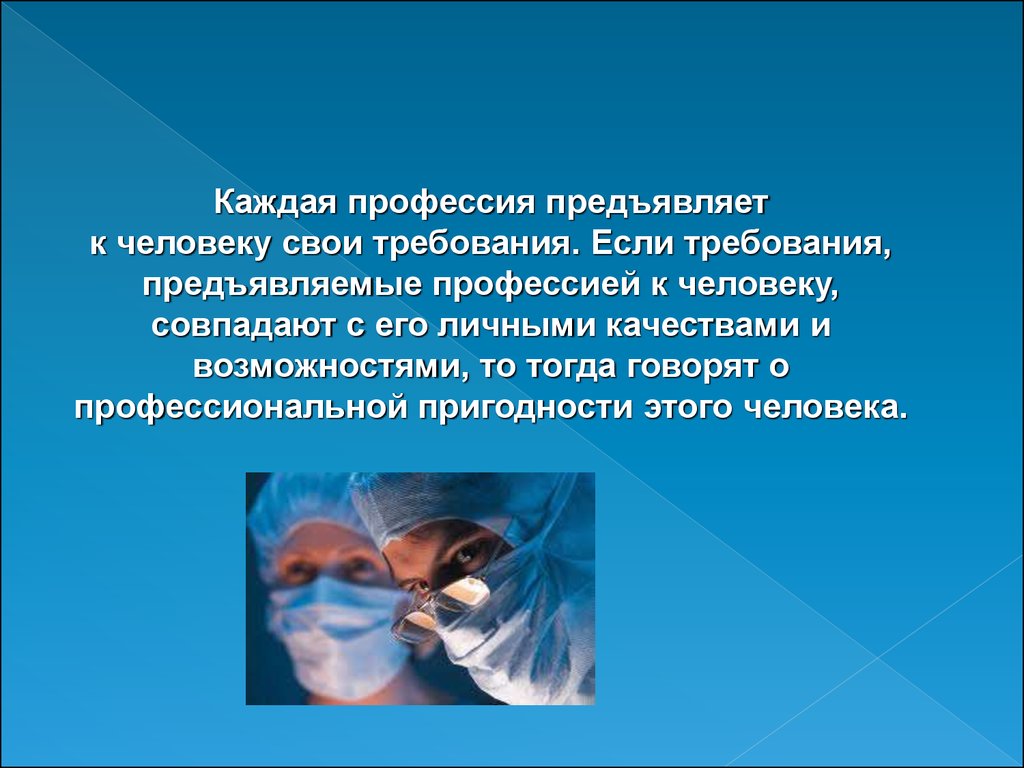 Каждая профессия предъявляет к человеку свои требования. Если требования, предъявляемые профессией к человеку, совпадают с его личными качествами и возможностями, то тогда говорят о профессиональной пригодности этого человека.